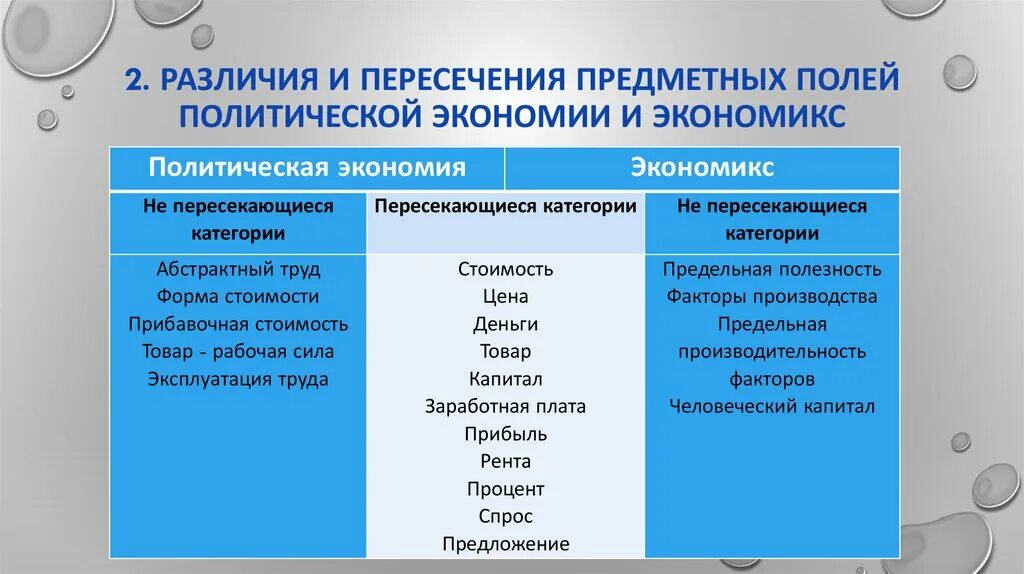 2. РАЗЛИЧИЯ И ПЕРЕСЕЧЕНИЯ ПРЕДМЕТНЫХ ПОЛЕЙ ПОЛИТИЧЕСКОЙ ЭКОНОМИИ И ЭКОНОМИКС

| Политическая экономия | | Экономикс |
|---|---|---|
| Не пересекающиеся категории | Пересекающиеся категории | Не пересекающиеся категории |
| Абстрактный труд<br>Форма стоимости<br>Прибавочная стоимость<br>Товар - рабочая сила<br>Эксплуатация труда | Стоимость<br>Цена<br>Деньги<br>Товар<br>Капитал<br>Заработная плата<br>Прибыль<br>Рента<br>Процент<br>Спрос<br>Предложение | Предельная полезность<br>Факторы производства<br>Предельная производительность факторов<br>Человеческий капитал |